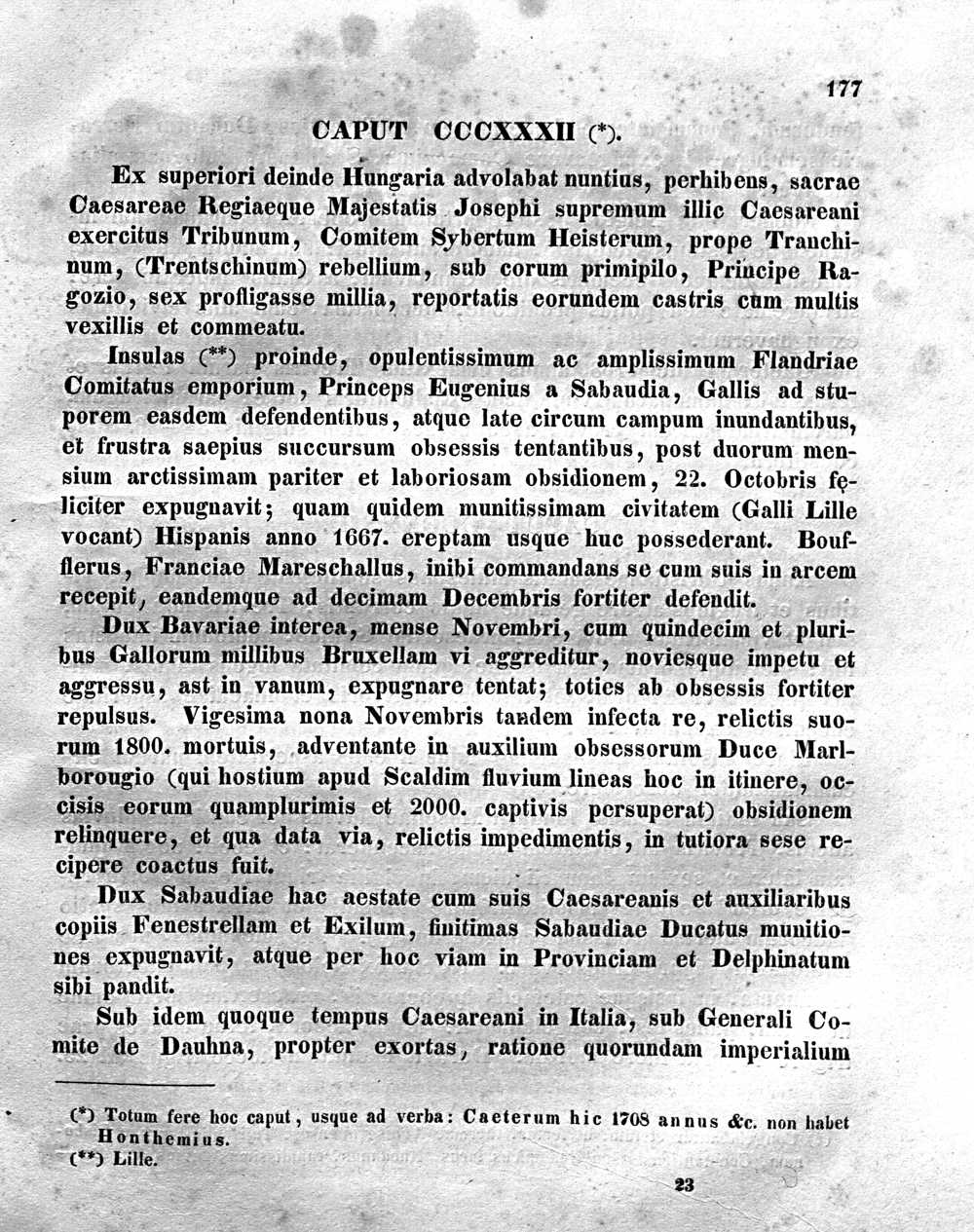 177

CAPUT CCCXXXII (*).

Ex superiori deinde Hungaria advolabat nuntius, perhibens, sacrae Caesareae Regiaeque Majestatis Josephi supremum illic Caesareani exercitus Tribunum, Comitem Sybertum Heisterum, prope Tranchinum, (Trentschinum) rebellium, sub eorum primipilo, Principe Ragozio, sex profligasse millia, reportatis eorundem castris cum multis vexillis et commeatu.

Insulas (**) proinde, opulentissimum ac amplissimum Flandriae Comitatus emporium, Princeps Eugenius a Sabaudia, Gallis ad stuporem easdem defendentibus, atque late circum campum inundantibus, et frustra saepius succursum obsessis tentantibus, post duorum mensium arctissimam pariter et laboriosam obsidionem, 22. Octobris fęliciter expugnavit; quam quidem munitissimam civitatem (Galli Lille vocant) Hispanis anno 1667. ereptam usque huc possederant. Boufflerus, Franciae Mareschallus, inibi commandans se cum suis in arcem recepit, eandemque ad decimam Decembris fortiter defendit.

Dux Bavariae interea, mense Novembri, cum quindecim et pluribus Gallorum millibus Bruxellam vi aggreditur, noviesque impetu et aggressu, ast in vanum, expugnare tentat; toties ab obsessis fortiter repulsus. Vigesima nona Novembris tandem infecta re, relictis suorum 1800. mortuis, adventante in auxilium obsessorum Duce Marlborougio (qui hostium apud Scaldim fluvium lineas hoc in itinere, occisis eorum quamplurimis et 2000. captivis persuperat) obsidionem relinquere, et qua data via, relictis impedimentis, in tutiora sese recipere coactus fuit.

Dux Sabaudiae hac aestate cum suis Caesareanis et auxiliaribus copiis Fenestrellam et Exilum, finitimas Sabaudiae Ducatus munitiones expugnavit, atque per hoc viam in Provinciam et Delphinatum sibi pandit.

Sub idem quoque tempus Caesareani in Italia, sub Generali Comite de Dauhna, propter exortas, ratione quorundam imperialium

(*) Totum fere hoc caput, usque ad verba: Caeterum hic 1708 annus &c. non habet Honthemius.
(**) Lille.

23